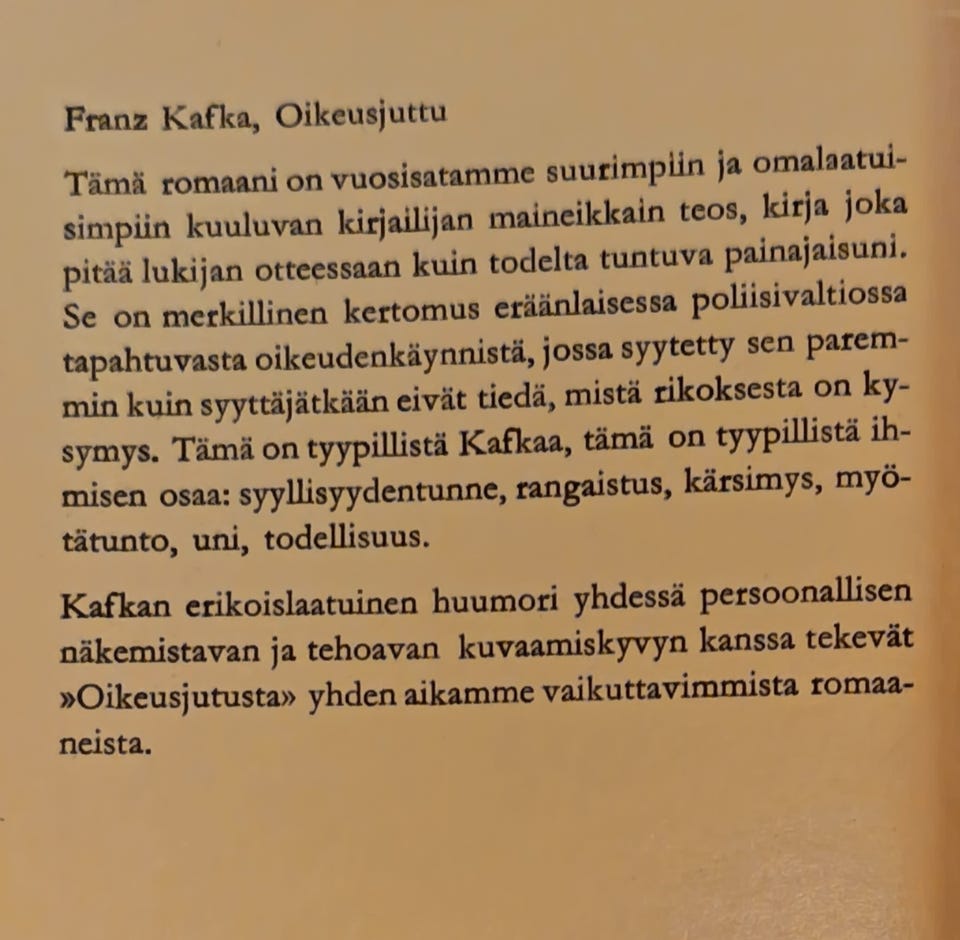 Franz Kafka, Oikeusjuttu

Tämä romaani on vuosisatamme suurimpiin ja omalaatuisimpiin kuuluvan kirjailijan maineikkain teos, kirja joka pitää lukijan otteessaan kuin todelta tuntuva painajaisuni. Se on merkillinen kertomus eräänlaisessa poliisivaltiossa tapahtuvasta oikeudenkäynnistä, jossa syytetty sen paremmin kuin syyttäjätkään eivät tiedä, mistä rikoksesta on kysymys. Tämä on tyypillistä Kafkaa, tämä on tyypillistä ihmisen osaa: syyllisyydentunne, rangaistus, kärsimys, myötätunto, uni, todellisuus.

Kafkan erikoislaatuinen huumori yhdessä persoonallisen näkemistavan ja tehoavan kuvaamiskyvyn kanssa tekevät »Oikeusjutusta» yhden aikamme vaikuttavimmista romaaneista.